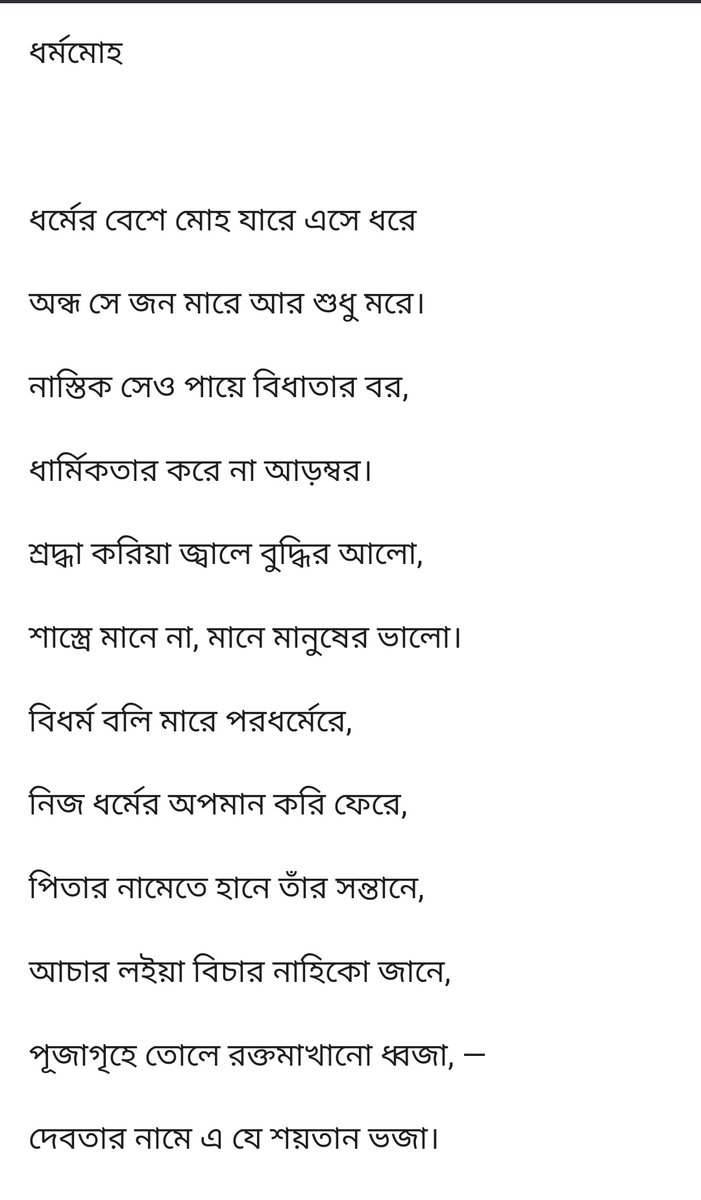 ধর্মমোহ

ধর্মের বেশে মোহ যারে এসে ধরে

অন্ধ সে জন মারে আর শুধু মরে।

নাস্তিক সেও পায়ে বিধাতার বর,

ধার্মিকতার করে না আড়ম্বর।

শ্রদ্ধা করিয়া জ্বালে বুদ্ধির আলো,

শাস্ত্রে মানে না, মানে মানুষের ভালো।

বিধর্ম বলি মারে পরধর্মেরে,

নিজ ধর্মের অপমান করি ফেরে,

পিতার নামেতে হানে তাঁর সন্তানে,

আচার লইয়া বিচার নাহিকো জানে,

পূজাগৃহে তোলে রক্তমাখানো ধ্বজা, —

দেবতার নামে এ যে শয়তান ভজা।